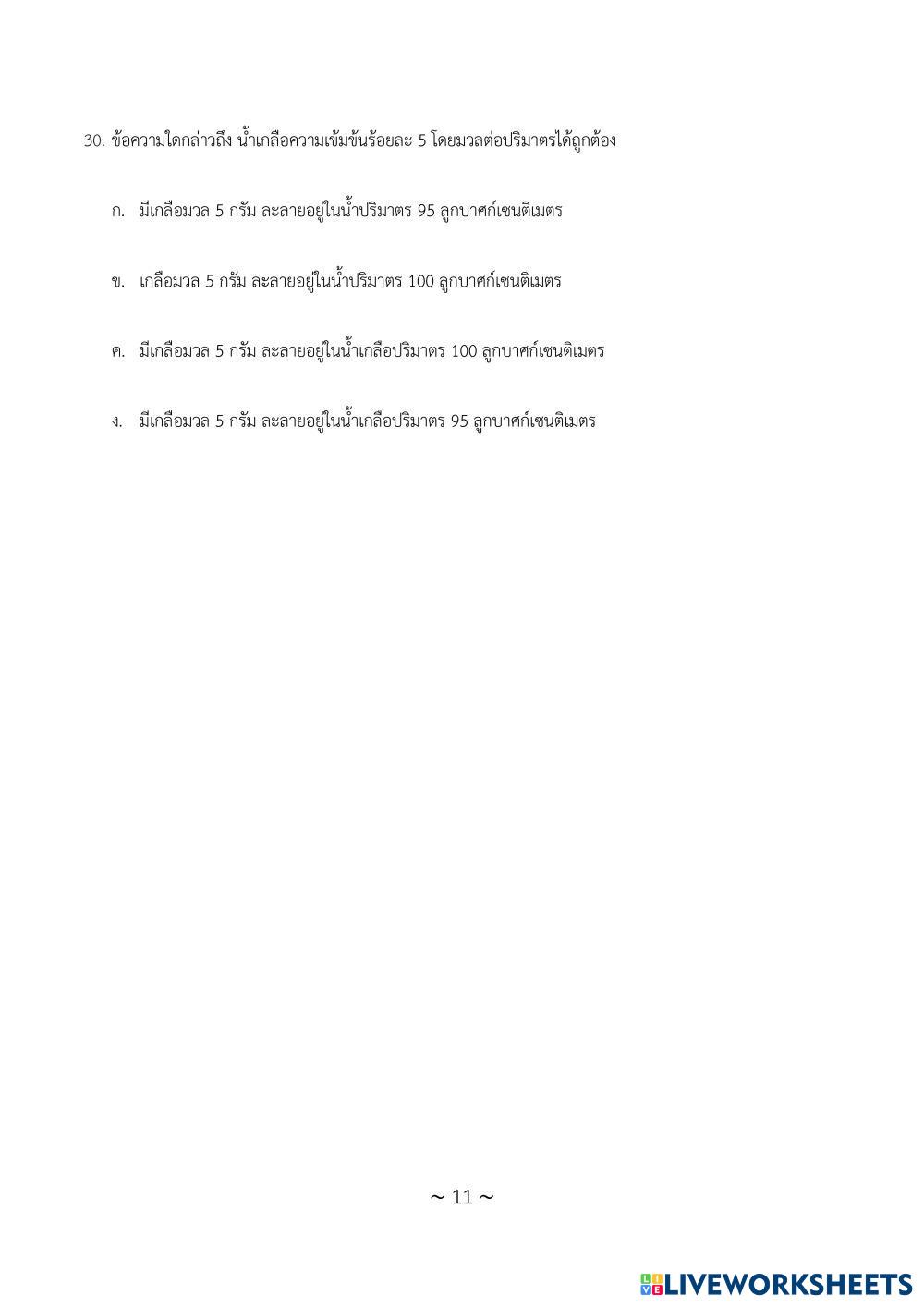 30. ข้อความใดกล่าวถึง น้ำเกลือความเข้มข้นร้อยละ 5 โดยมวลต่อปริมาตรได้ถูกต้อง

ก. มีเกลือมวล 5 กรัม ละลายอยู่ในน้ำปริมาตร 95 ลูกบาศก์เซนติเมตร

ข. เกลือมวล 5 กรัม ละลายอยู่ในน้ำปริมาตร 100 ลูกบาศก์เซนติเมตร

ค. มีเกลือมวล 5 กรัม ละลายอยู่ในน้ำเกลือปริมาตร 100 ลูกบาศก์เซนติเมตร

ง. มีเกลือมวล 5 กรัม ละลายอยู่ในน้ำเกลือปริมาตร 95 ลูกบาศก์เซนติเมตร

~ 11 ~

LIVEWORKSHEETS